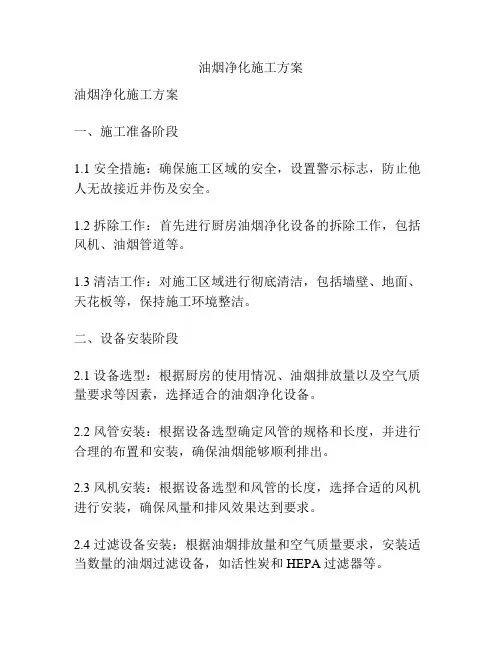 油烟净化施工方案

油烟净化施工方案

一、施工准备阶段

1.1 安全措施：确保施工区域的安全，设置警示标志，防止他人无故接近并伤及安全。

1.2 拆除工作：首先进行厨房油烟净化设备的拆除工作，包括风机、油烟管道等。

1.3 清洁工作：对施工区域进行彻底清洁，包括墙壁、地面、天花板等，保持施工环境整洁。

二、设备安装阶段

2.1 设备选型：根据厨房的使用情况、油烟排放量以及空气质量要求等因素，选择适合的油烟净化设备。

2.2 风管安装：根据设备选型确定风管的规格和长度，并进行合理的布置和安装，确保油烟能够顺利排出。

2.3 风机安装：根据设备选型和风管的长度，选择合适的风机进行安装，确保风量和排风效果达到要求。

2.4 过滤设备安装：根据油烟排放量和空气质量要求，安装适当数量的油烟过滤设备，如活性炭和 HEPA 过滤器等。